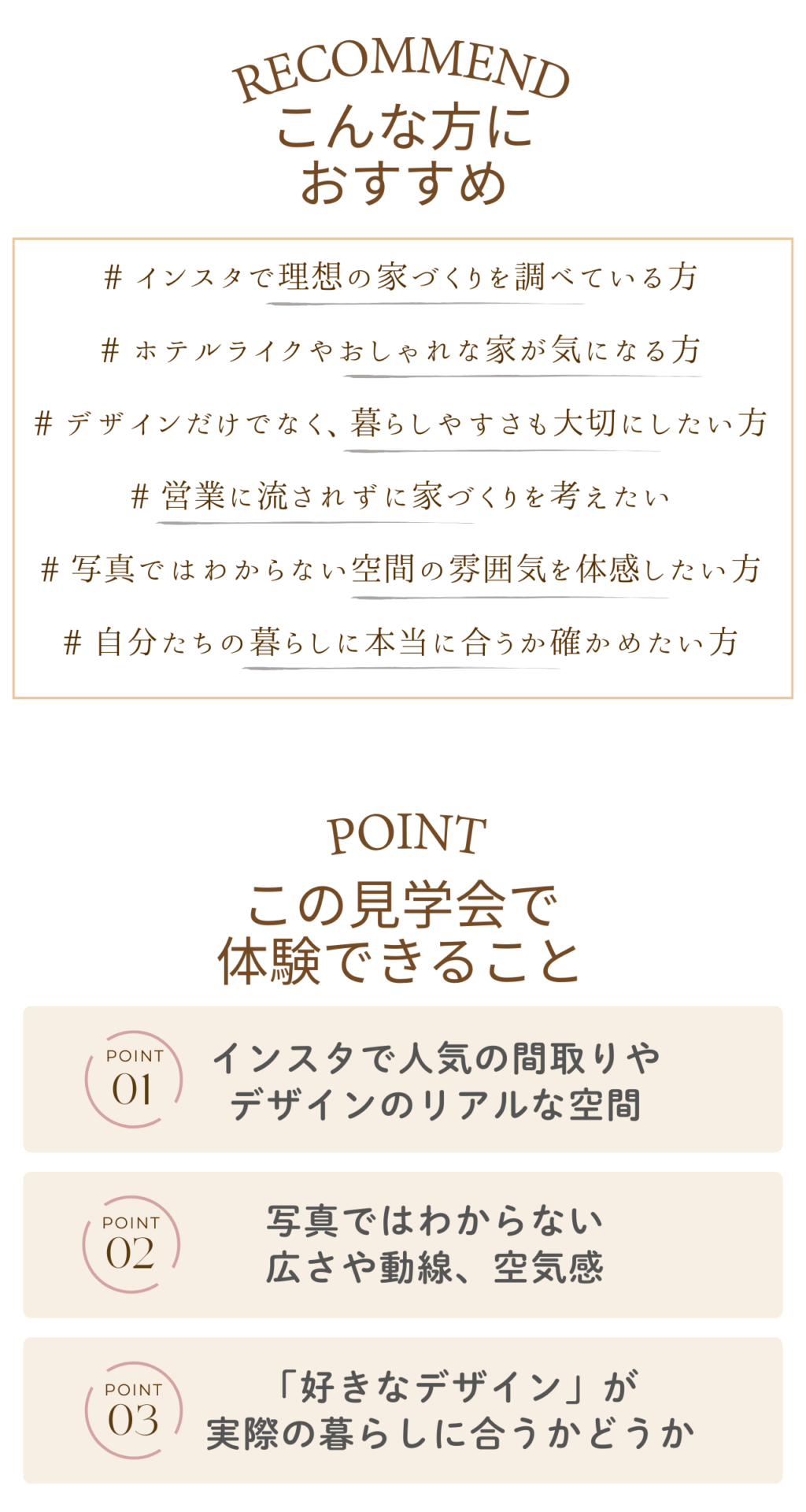 RECOMMEND
こんな方に
おすすめ

# インスタで理想の家づくりを調べている方

# ホテルライクやおしゃれな家が気になる方

# デザインだけでなく、暮らしやすさも大切にしたい方

# 営業に流されずに家づくりを考えたい

# 写真ではわからない空間の雰囲気を体感したい方

# 自分たちの暮らしに本当に合うか確かめたい方

POINT
この見学会で
体験できること

POINT
01
インスタで人気の間取りや
デザインのリアルな空間

POINT
02
写真ではわからない
広さや動線、空気感

POINT
03
「好きなデザイン」が
実際の暮らしに合うかどうか